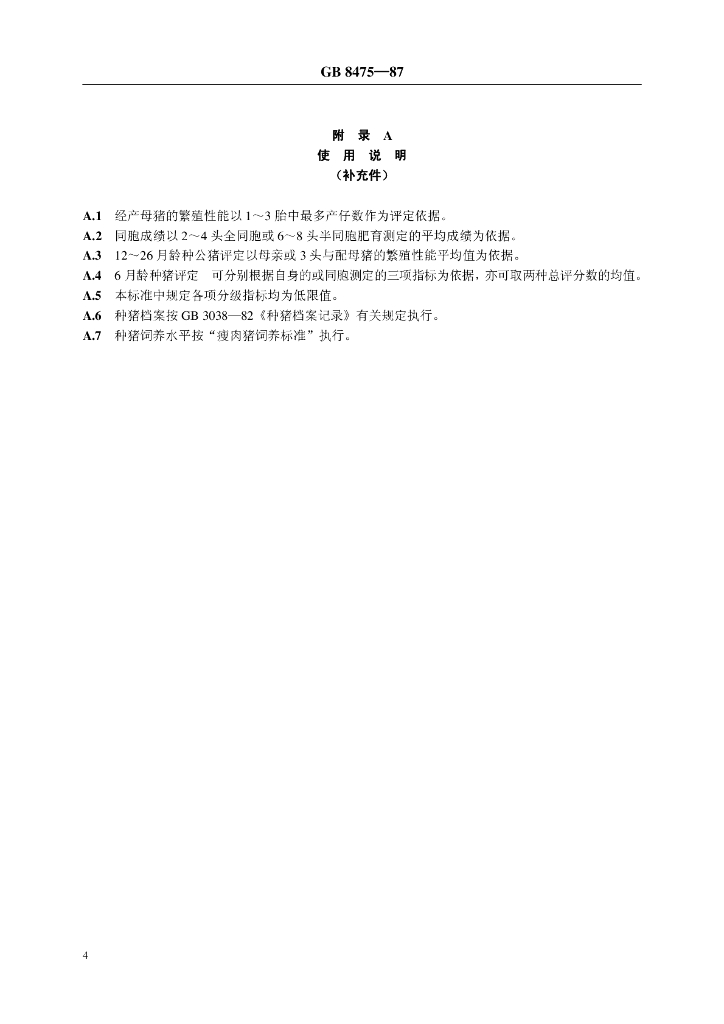 GB 8475—87

附 录 A
使 用 说 明
（补充件）

A.1 经产母猪的繁殖性能以 1～3 胎中最多产仔数作为评定依据。

A.2 同胞成绩以 2～4 头全同胞或 6～8 头半同胞肥育测定的平均成绩为依据。

A.3 12～26 月龄种公猪评定以母亲或 3 头与配母猪的繁殖性能平均值为依据。

A.4 6 月龄种猪评定 可分别根据自身的或同胞测定的三项指标为依据，亦可取两种总评分数的均值。

A.5 本标准中规定各项分级指标均为低限值。

A.6 种猪档案按 GB 3038—82《种猪档案记录》有关规定执行。

A.7 种猪饲养水平按“瘦肉猪饲养标准”执行。

4